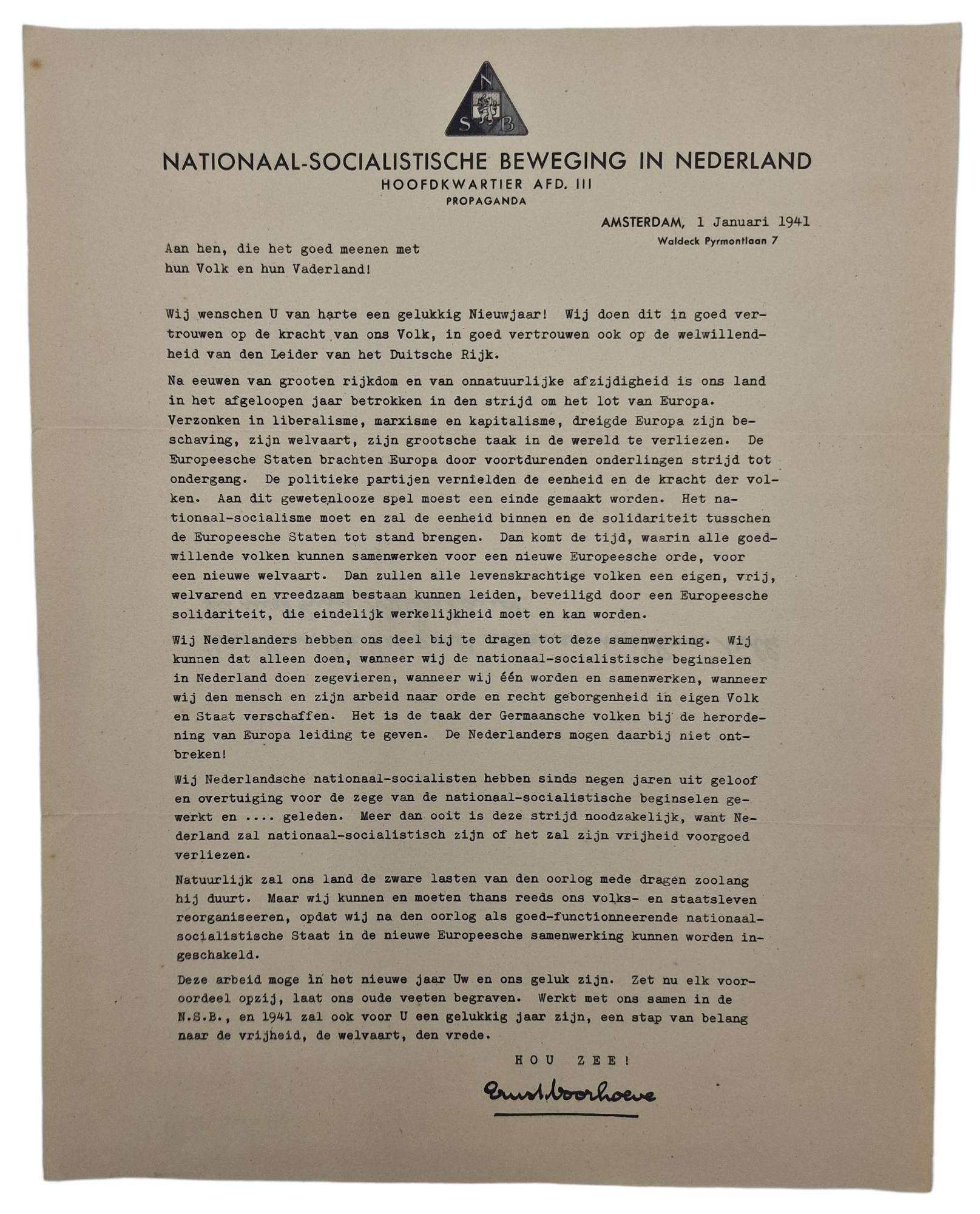 N
S B

NATIONAAL-SOCIALISTISCHE BEWEGING IN NEDERLAND
HOOFDKWARTIER AFD. III
PROPAGANDA

AMSTERDAM, 1 Januari 1941
Waldeck Pyrmontlaan 7

Aan hen, die het goed meenen met hun Volk en hun Vaderland!

Wij wenschen U van harte een gelukkig Nieuwjaar! Wij doen dit in goed vertrouwen op de kracht van ons Volk, in goed vertrouwen ook op de welwillendheid van den Leider van het Duitsche Rijk.

Na eeuwen van grooten rijkdom en van onnatuurlijke afzijdigheid is ons land in het afgeloopen jaar betrokken in den strijd om het lot van Europa. Verzonken in liberalisme, marxisme en kapitalisme, dreigde Europa zijn beschaving, zijn welvaart, zijn grootsche taak in de wereld te verliezen. De Europeesche Staten brachten Europa door voortdurenden onderlingen strijd tot ondergang. De politieke partijen vernielden de eenheid en de kracht der volken. Aan dit gewetenlooze spel moest een einde gemaakt worden. Het nationaal-socialisme moet en zal de eenheid binnen en de solidariteit tusschen de Europeesche Staten tot stand brengen. Dan komt de tijd, waarin alle goedwillende volken kunnen samenwerken voor een nieuwe Europeesche orde, voor een nieuwe welvaart. Dan zullen alle levenskrachtige volken een eigen, vrij, welvarend en vreedzaam bestaan kunnen leiden, beveiligd door een Europeesche solidariteit, die eindelijk werkelijkheid moet en kan worden.

Wij Nederlanders hebben ons deel bij te dragen tot deze samenwerking. Wij kunnen dat alleen doen, wanneer wij de nationaal-socialistische beginselen in Nederland doen zegevieren, wanneer wij één worden en samenwerken, wanneer wij den mensch en zijn arbeid naar orde en recht geborgenheid in eigen Volk en Staat verschaffen. Het is de taak der Germaansche volken bij de herordening van Europa leiding te geven. De Nederlanders mogen daarbij niet ontbreken!

Wij Nederlandsche nationaal-socialisten hebben sinds negen jaren uit geloof en overtuiging voor de zege van de nationaal-socialistische beginselen gewerkt en .... geleden. Meer dan ooit is deze strijd noodzakelijk, want Nederland zal nationaal-socialistisch zijn of het zal zijn vrijheid voorgoed verliezen.

Natuurlijk zal ons land de zware lasten van den oorlog mede dragen zoolang hij duurt. Maar wij kunnen en moeten thans reeds ons volks- en staatsleven reorganiseeren, opdat wij na den oorlog als goed-functionneerende nationaal-socialistische Staat in de nieuwe Europeesche samenwerking kunnen worden ingeschakeld.

Deze arbeid moge in het nieuwe jaar Uw en ons geluk zijn. Zet nu elk vooroordeel opzij, laat ons oude veeten begraven. Werkt met ons samen in de N.S.B., en 1941 zal ook voor U een gelukkig jaar zijn, een stap van belang naar de vrijheid, de welvaart, den vrede.

HOU ZEE!

Ernst Voorhoeve